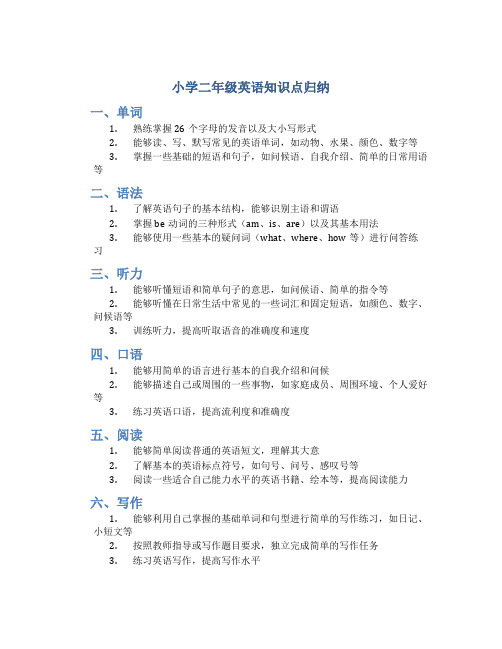 小学二年级英语知识点归纳

一、单词

1. 熟练掌握 26 个字母的发音以及大小写形式
2. 能够读、写、默写常见的英语单词，如动物、水果、颜色、数字等
3. 掌握一些基础的短语和句子，如问候语、自我介绍、简单的日常用语等

二、语法

1. 了解英语句子的基本结构，能够识别主语和谓语
2. 掌握 be 动词的三种形式（am、is、are）以及其基本用法
3. 能够使用一些基本的疑问词（what、where、how 等）进行问答练习

三、听力

1. 能够听懂短语和简单句子的意思，如问候语、简单的指令等
2. 能够听懂在日常生活中常见的一些词汇和固定短语，如颜色、数字、问候语等
3. 训练听力，提高听取语音的准确度和速度

四、口语

1. 能够用简单的语言进行基本的自我介绍和问候
2. 能够描述自己或周围的一些事物，如家庭成员、周围环境、个人爱好等
3. 练习英语口语，提高流利度和准确度

五、阅读

1. 能够简单阅读普通的英语短文，理解其大意
2. 了解基本的英语标点符号，如句号、问号、感叹号等
3. 阅读一些适合自己能力水平的英语书籍、绘本等，提高阅读能力

六、写作

1. 能够利用自己掌握的基础单词和句型进行简单的写作练习，如日记、小短文等
2. 按照教师指导或写作题目要求，独立完成简单的写作任务
3. 练习英语写作，提高写作水平